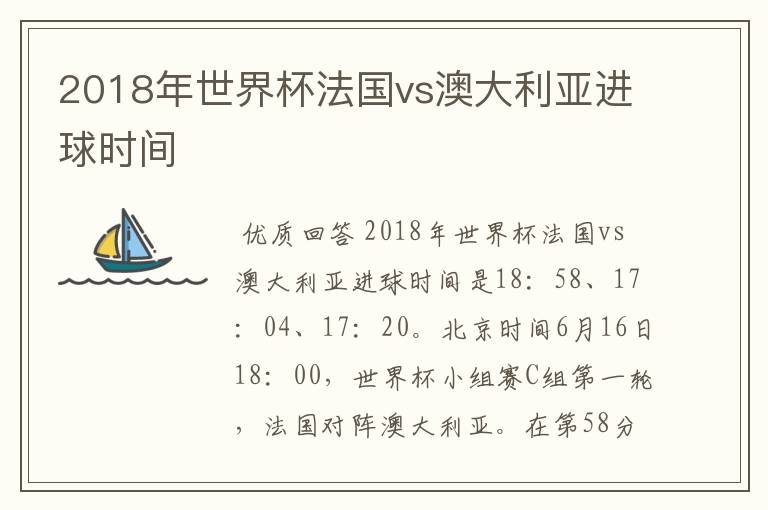 2018年世界杯法国vs澳大利亚进球时间

优质回答 2018年世界杯法国vs澳大利亚进球时间是18：58、17：04、17：20。北京时间6月16日18：00，世界杯小组赛C组第一轮，法国对阵澳大利亚。在第58分